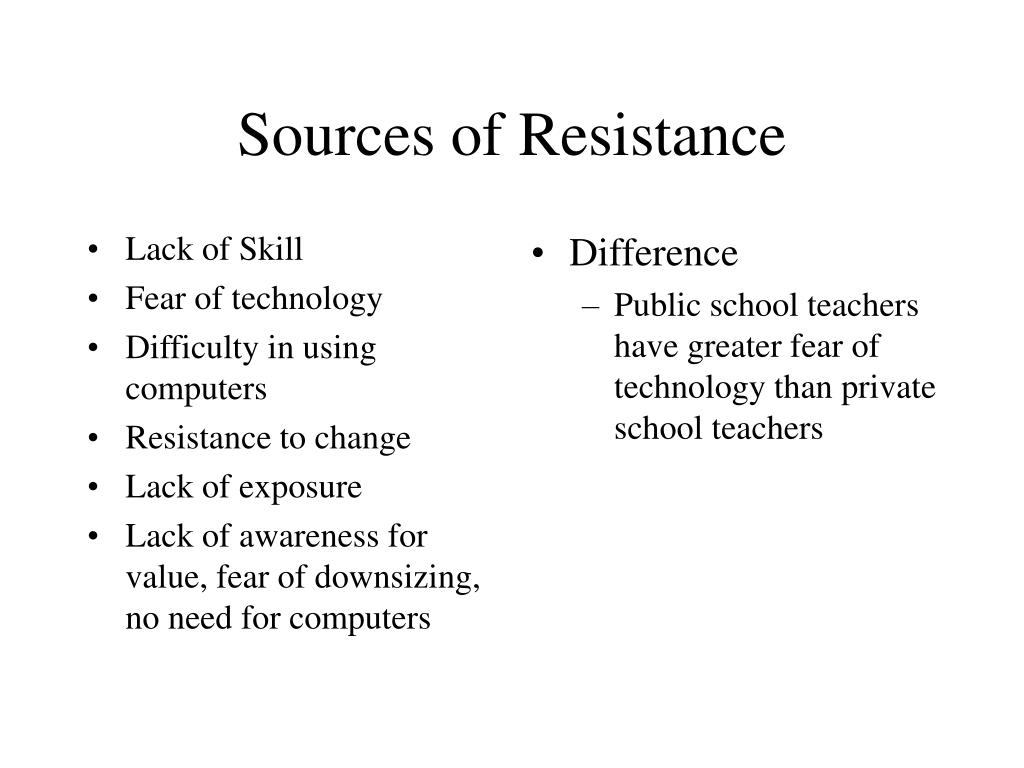 Sources of Resistance

• Lack of Skill
• Fear of technology
• Difficulty in using computers
• Resistance to change
• Lack of exposure
• Lack of awareness for value, fear of downsizing, no need for computers

• Difference
– Public school teachers have greater fear of technology than private school teachers